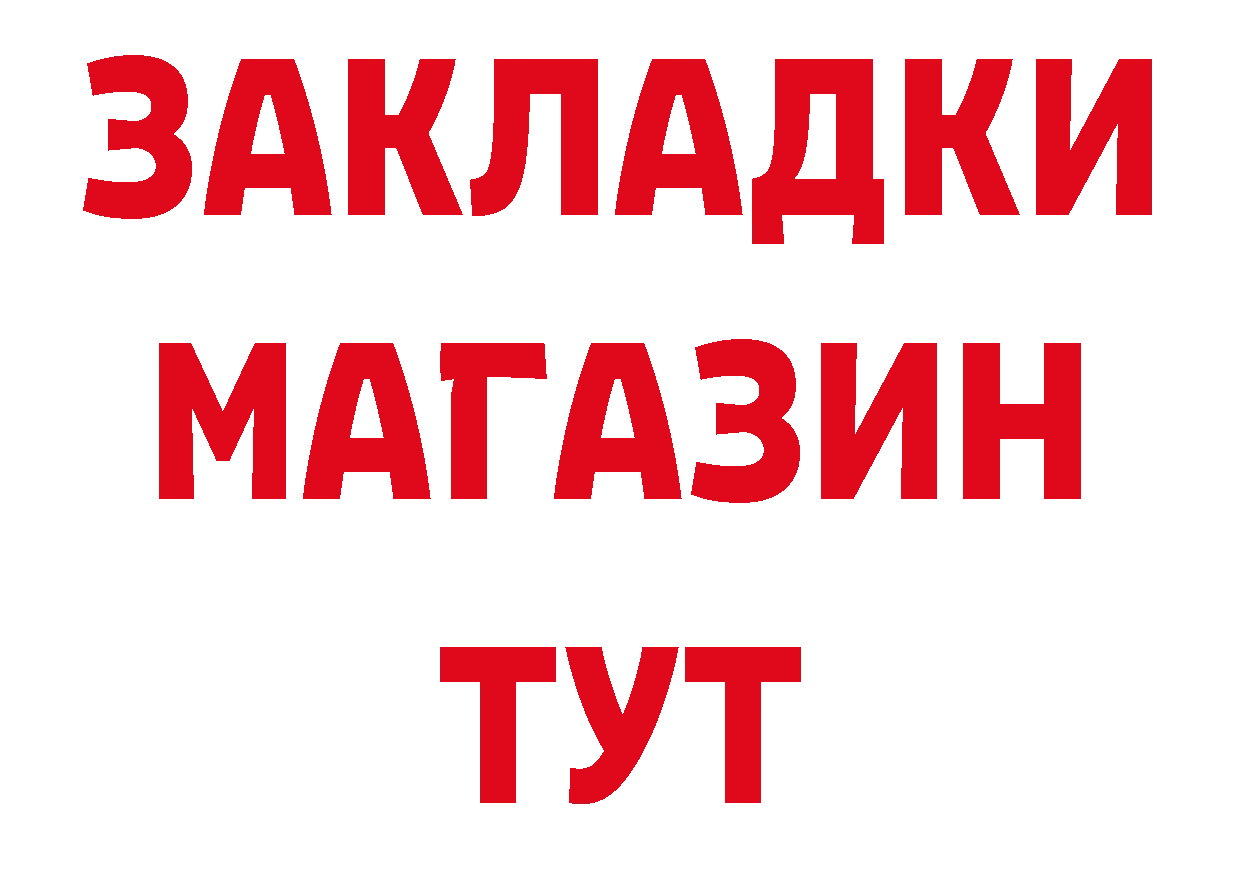 ЗАКЛАДКИ
МАГАЗИН
ТУТ